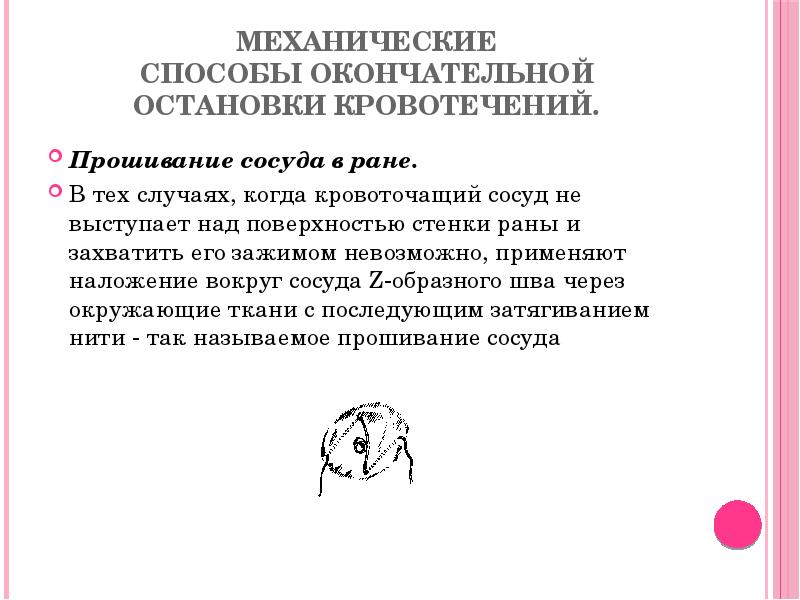 МЕХАНИЧЕСКИЕ СПОСОБЫ ОКОНЧАТЕЛЬНОЙ ОСТАНОВКИ КРОВОТЕЧЕНИЙ.

Прошивание сосуда в ране.

В тех случаях, когда кровоточащий сосуд не выступает над поверхностью стенки раны и захватить его зажимом невозможно, применяют наложение вокруг сосуда Z-образного шва через окружающие ткани с последующим затягиванием нити - так называемое прошивание сосуда